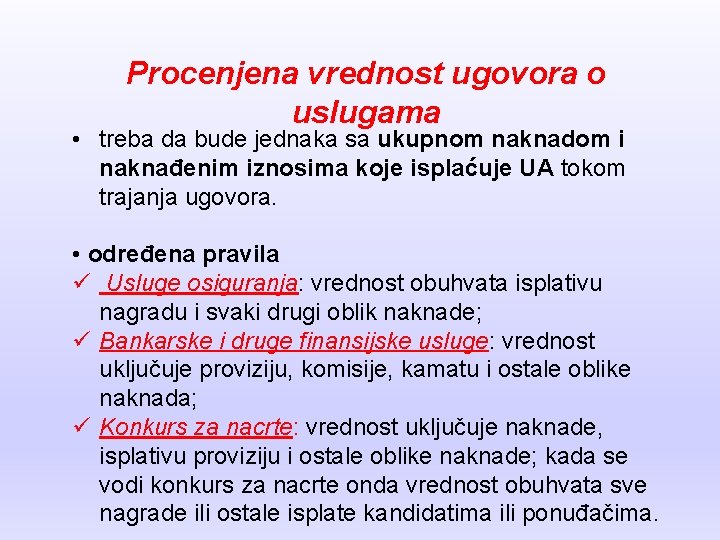 Procenjena vrednost ugovora o uslugama

• treba da bude jednaka sa ukupnom naknadom i naknađenim iznosima koje isplaćuje UA tokom trajanja ugovora.

• određena pravila
✓ Usluge osiguranja: vrednost obuhvata isplativu nagradu i svaki drugi oblik naknade;
✓ Bankarske i druge finansijske usluge: vrednost uključuje proviziju, komisije, kamatu i ostale oblike naknada;
✓ Konkurs za nacrte: vrednost uključuje naknade, isplativu proviziju i ostale oblike naknade; kada se vodi konkurs za nacrte onda vrednost obuhvata sve nagrade ili ostale isplate kandidatima ili ponuđačima.